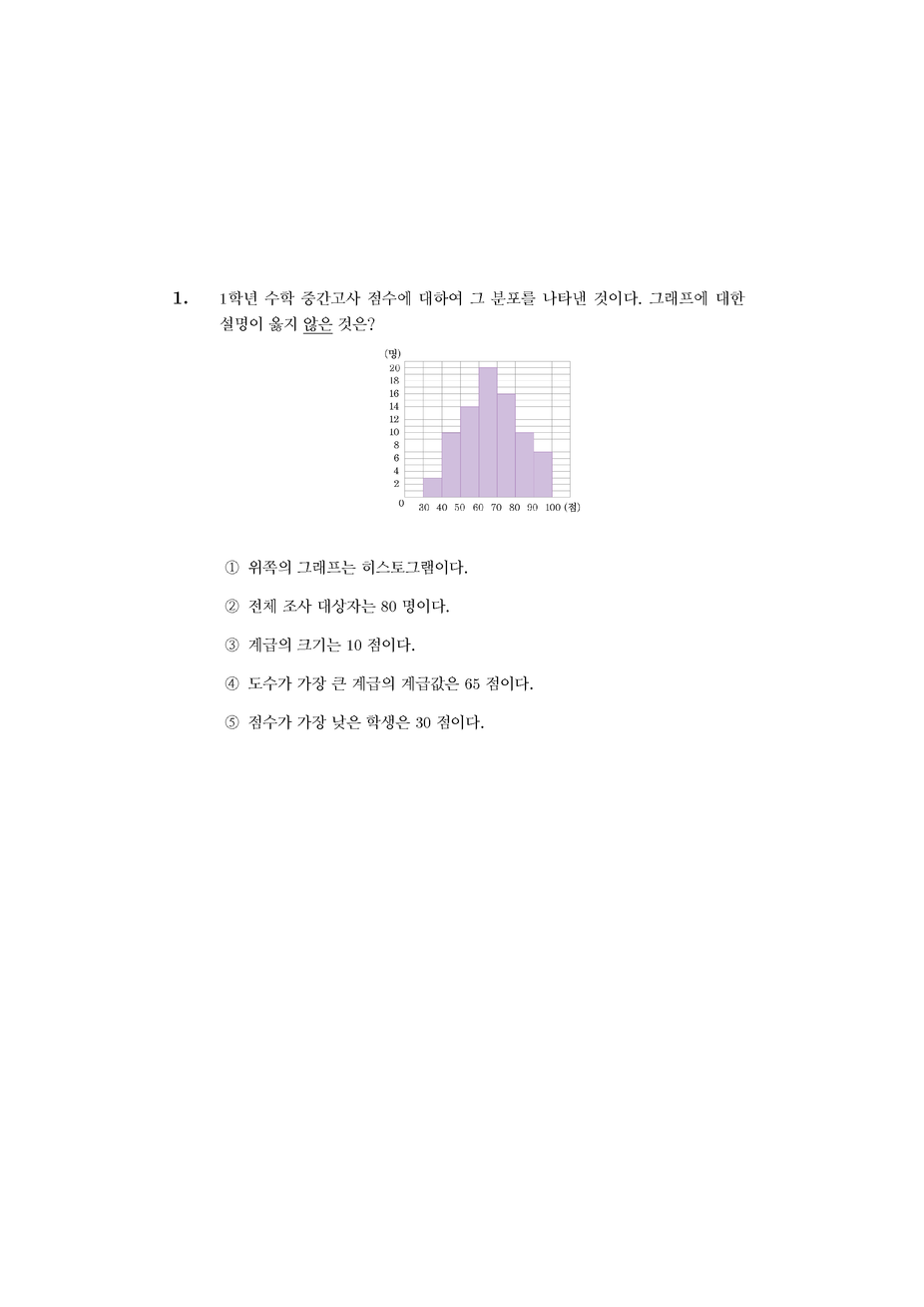 1. 1학년 수학 중간고사 점수에 대하여 그 분포를 나타낸 것이다. 그래프에 대한 설명이 옳지 않은 것은?

(명)
20
18
16
14
12
10
8
6
4
2
0
30 40 50 60 70 80 90 100 (점)

① 위쪽의 그래프는 히스토그램이다.

② 전체 조사 대상자는 80 명이다.

③ 계급의 크기는 10 점이다.

④ 도수가 가장 큰 계급의 계급값은 65 점이다.

⑤ 점수가 가장 낮은 학생은 30 점이다.